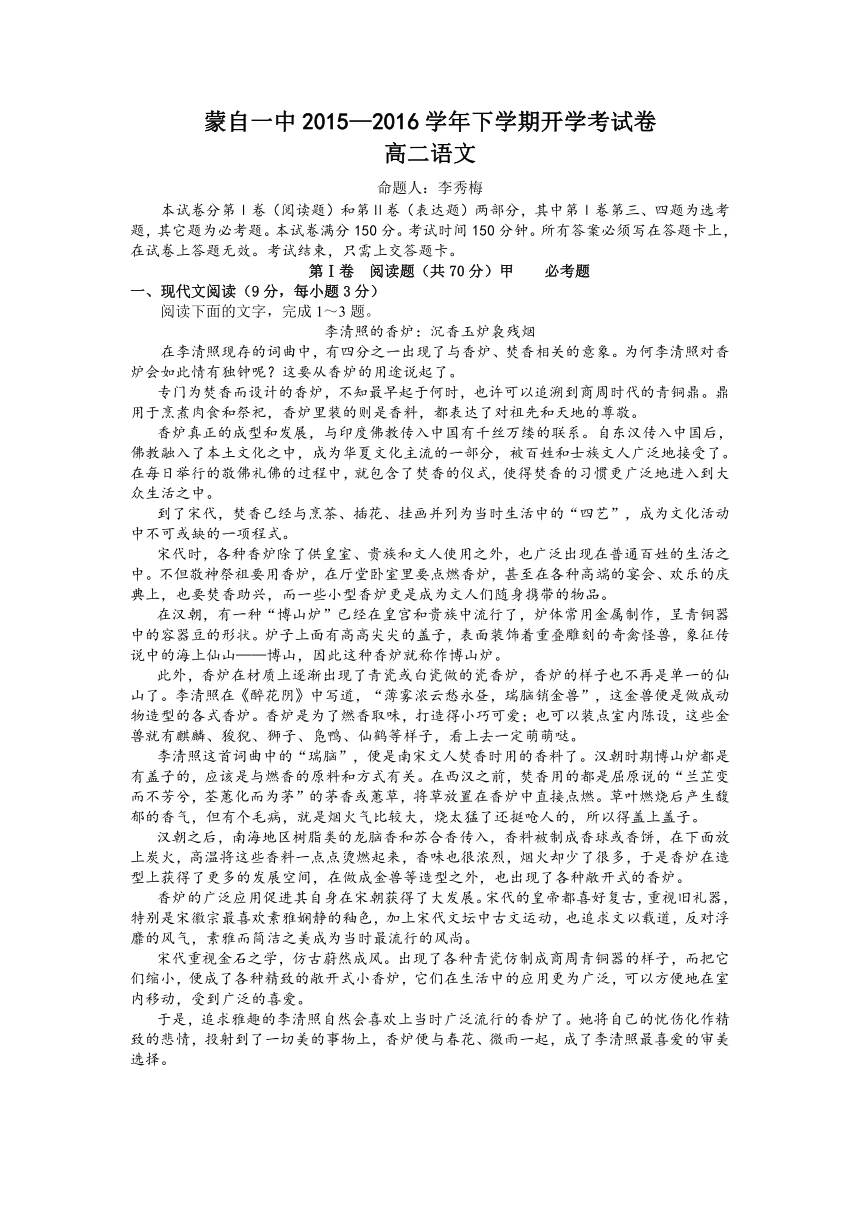 蒙自一中 2015—2016 学年下学期开学考试卷
高二语文

命题人：李秀梅

本试卷分第Ⅰ卷（阅读题）和第Ⅱ卷（表达题）两部分，其中第Ⅰ卷第三、四题为选考题，其它题为必考题。本试卷满分 150 分。考试时间 150 分钟。所有答案必须写在答题卡上，在试卷上答题无效。考试结束，只需上交答题卡。

第Ⅰ卷 阅读题（共 70 分）甲 必考题

一、现代文阅读（9 分，每小题 3 分）

阅读下面的文字，完成 1～3 题。

李清照的香炉：沉香玉炉袅残烟

在李清照现存的词曲中，有四分之一出现了与香炉、焚香相关的意象。为何李清照对香炉会如此情有独钟呢？这要从香炉的用途说起了。

专门为焚香而设计的香炉，不知最早起于何时，也许可以追溯到商周时代的青铜鼎。鼎用于烹煮肉食和祭祀，香炉里装的则是香料，都表达了对祖先和天地的尊敬。

香炉真正的成型和发展，与印度佛教传入中国有千丝万缕的联系。自东汉传入中国后，佛教融入了本土文化之中，成为华夏文化主流的一部分，被百姓和士族文人广泛地接受了。在每日举行的敬佛礼佛的过程中，就包含了焚香的仪式，使得焚香的习惯更广泛地进入到大众生活之中。

到了宋代，焚香已经与烹茶、插花、挂画并列为当时生活中的“四艺”，成为文化活动中不可或缺的一项程式。

宋代时，各种香炉除了供皇室、贵族和文人使用之外，也广泛出现在普通百姓的生活之中。不但敬神祭祖要用香炉，在厅堂卧室里要点燃香炉，甚至在各种高端的宴会、欢乐的庆典上，也要焚香助兴，而一些小型香炉更是成为文人们随身携带的物品。

在汉朝，有一种“博山炉”已经在皇宫和贵族中流行了，炉体常用金属制作，呈青铜器中的容器豆的形状。炉子上面有高高尖尖的盖子，表面装饰着重叠雕刻的奇禽怪兽，象征传说中的海上仙山——博山，因此这种香炉就称作博山炉。

此外，香炉在材质上逐渐出现了青瓷或白瓷做的瓷香炉，香炉的样子也不再是单一的仙山了。李清照在《醉花阴》中写道，“薄雾浓云愁永昼，瑞脑销金兽”，这金兽便是做成动物造型的各式香炉。香炉是为了燃香取味，打造得小巧可爱；也可以装点室内陈设，这些金兽就有麒麟、狻猊、狮子、凫鸭、仙鹤等样子，看上去一定萌萌哒。

李清照这首词曲中的“瑞脑”，便是南宋文人焚香时用的香料了。汉朝时期博山炉都是有盖子的，应该是与燃香的原料和方式有关。在西汉之前，焚香用的都是屈原说的“兰芷变而不芳兮，荃蕙化而为茅”的茅香或蕙草，将草放置在香炉中直接点燃。草叶燃烧后产生馥郁的香气，但有个毛病，就是烟火气比较大，烧太猛了还挺呛人的，所以得盖上盖子。

汉朝之后，南海地区树脂类的龙脑香和苏合香传入，香料被制成香球或香饼，在下面放上炭火，高温将这些香料一点点烫燃起来，香味也很浓烈，烟火却少了很多，于是香炉在造型上获得了更多的发展空间，在做成金兽等造型之外，也出现了各种敞开式的香炉。

香炉的广泛应用促进其自身在宋朝获得了大发展。宋代的皇帝都喜好复古，重视旧礼器，特别是宋徽宗最喜欢素雅娴静的釉色，加上宋代文坛中古文运动，也追求文以载道，反对浮靡的风气，素雅而简洁之美成为当时最流行的风尚。

宋代重视金石之学，仿古蔚然成风。出现了各种青瓷仿制成商周青铜器的样子，而把它们缩小，便成了各种精致的敞开式小香炉，它们在生活中的应用更为广泛，可以方便地在室内移动，受到广泛的喜爱。

于是，追求雅趣的李清照自然会喜欢上当时广泛流行的香炉了。她将自己的忧伤化作精致的悲情，投射到了一切美的事物上，香炉便与春花、微雨一起，成了李清照最喜爱的审美选择。